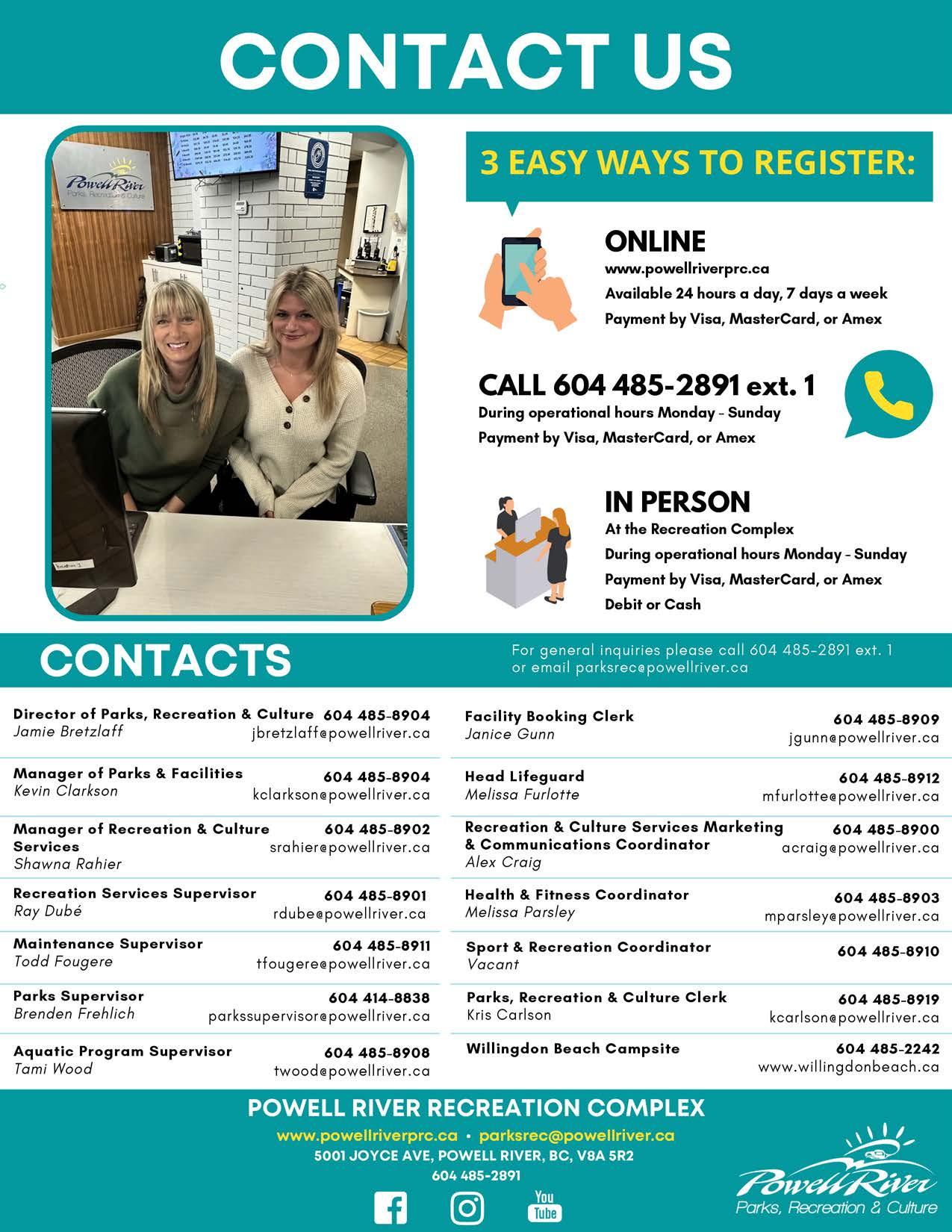 CONTACT US

Powell River
Parks, Recreation & Culture

3 EASY WAYS TO REGISTER:

ONLINE
www.powellriverprc.ca
Available 24 hours a day, 7 days a week
Payment by Visa, MasterCard, or Amex

CALL 604 485-2891 ext. 1
During operational hours Monday - Sunday
Payment by Visa, MasterCard, or Amex

IN PERSON
At the Recreation Complex
During operational hours Monday - Sunday
Payment by Visa, MasterCard, or Amex
Debit or Cash

CONTACTS

For general inquiries please call 604 485-2891 ext. 1 or email parksrec@powellriver.ca

Director of Parks, Recreation & Culture 604 485-8904
Jamie Bretzlaff jbretzlaff@powellriver.ca

Manager of Parks & Facilities 604 485-8904
Kevin Clarkson kclarkson@powellriver.ca

Manager of Recreation & Culture Services 604 485-8902
Shawna Rahier srahier@powellriver.ca

Recreation Services Supervisor 604 485-8901
Ray Dubé rdube@powellriver.ca

Maintenance Supervisor 604 485-8911
Todd Fougere tfougere@powellriver.ca

Parks Supervisor 604 414-8838
Brenden Frehlich parkssupervisor@powellriver.ca

Aquatic Program Supervisor 604 485-8908
Tami Wood twood@powellriver.ca

Facility Booking Clerk 604 485-8909
Janice Gunn jgunn@powellriver.ca

Head Lifeguard 604 485-8912
Melissa Furlotte mfurlotte@powellriver.ca

Recreation & Culture Services Marketing & Communications Coordinator 604 485-8900
Alex Craig acraig@powellriver.ca

Health & Fitness Coordinator 604 485-8903
Melissa Parsley mparsley@powellriver.ca

Sport & Recreation Coordinator 604 485-8910
Vacant

Parks, Recreation & Culture Clerk 604 485-8919
Kris Carlson kcarlson@powellriver.ca

Willingdon Beach Campsite 604 485-2242
www.willingdonbeach.ca

POWELL RIVER RECREATION COMPLEX
www.powellriverprc.ca • parksrec@powellriver.ca
5001 JOYCE AVE, POWELL RIVER, BC, V8A 5R2
604 485-2891

You Tube

Powell River
Parks, Recreation & Culture